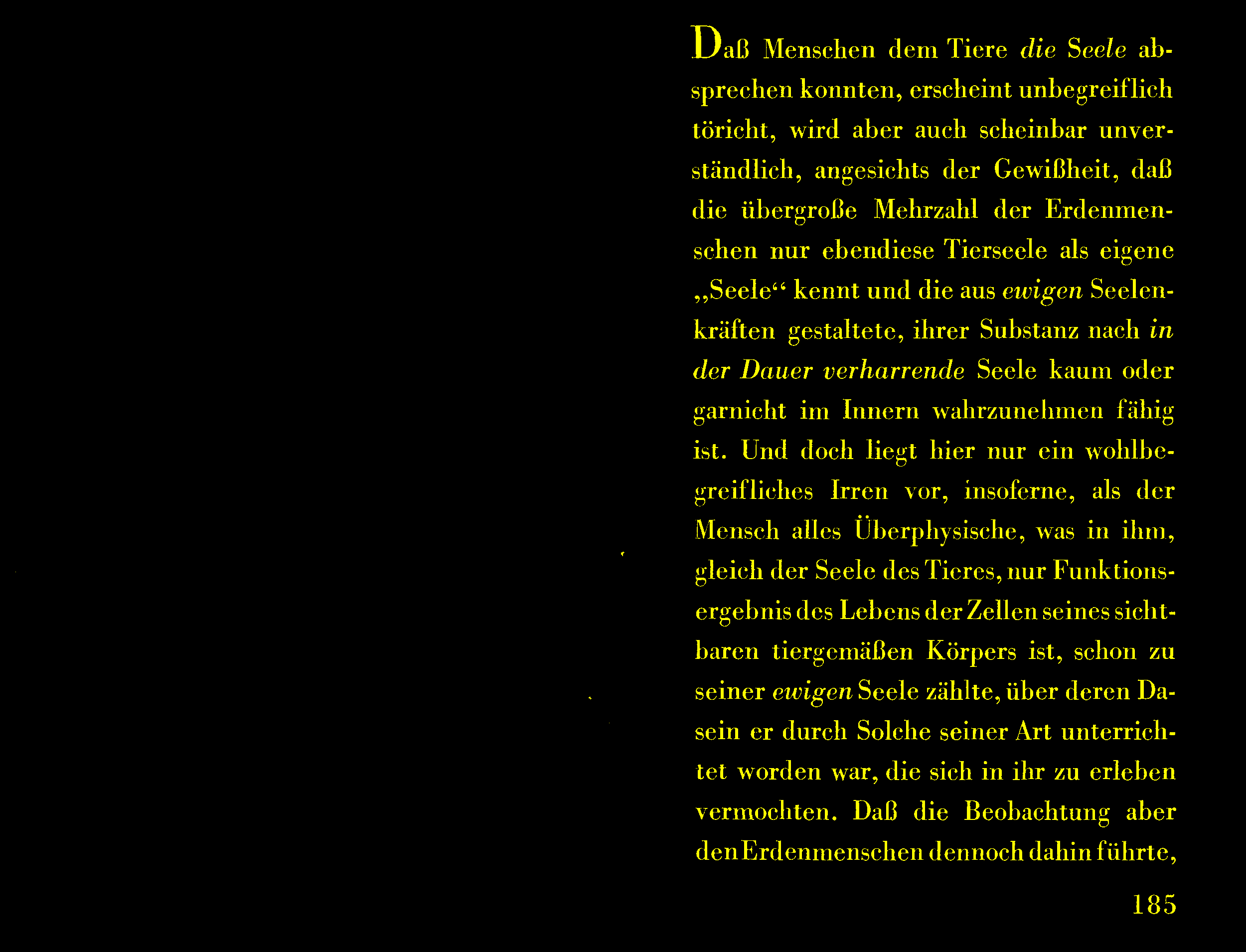 Daß Menschen dem Tiere die Seele absprechen konnten, erscheint unbegreiflich töricht, wird aber auch scheinbar unverständlich, angesichts der Gewißheit, daß die übergroße Mehrzahl der Erdenmenschen nur ebendiese Tierseele als eigene „Seele“ kennt und die aus ewigen Seelenkräften gestaltete, ihrer Substanz nach in der Dauer verharrende Seele kaum oder garnicht im Innern wahrzunehmen fähig ist. Und doch liegt hier nur ein wohlbegreifliches Irren vor, insoferne, als der Mensch alles Überphysische, was in ihm, gleich der Seele des Tieres, nur Funktionsergebnis des Lebens der Zellen seines sichtbaren tiergemäßen Körpers ist, schon zu seiner ewigen Seele zählte, über deren Dasein er durch Solche seiner Art unterrichtet worden war, die sich in ihr zu erleben vermochten. Daß die Beobachtung aber den Erdenmenschen dennoch dahin führte,

185